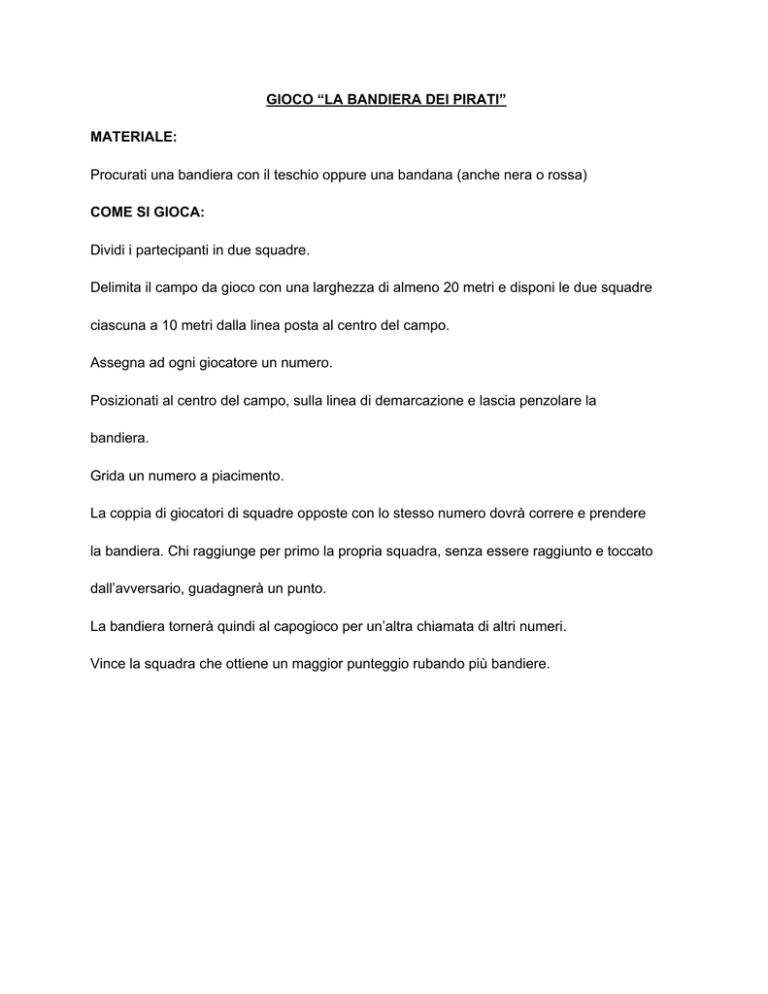 GIOCO “LA BANDIERA DEI PIRATI”

MATERIALE:

Procurati una bandiera con il teschio oppure una bandana (anche nera o rossa)

COME SI GIOCA:

Dividi i partecipanti in due squadre.

Delimita il campo da gioco con una larghezza di almeno 20 metri e disponi le due squadre ciascuna a 10 metri dalla linea posta al centro del campo.

Assegna ad ogni giocatore un numero.

Posizionati al centro del campo, sulla linea di demarcazione e lascia penzolare la bandiera.

Grida un numero a piacimento.

La coppia di giocatori di squadre opposte con lo stesso numero dovrà correre e prendere la bandiera. Chi raggiunge per primo la propria squadra, senza essere raggiunto e toccato dall’avversario, guadagnerà un punto.

La bandiera tornerà quindi al capogioco per un’altra chiamata di altri numeri.

Vince la squadra che ottiene un maggior punteggio rubando più bandiere.